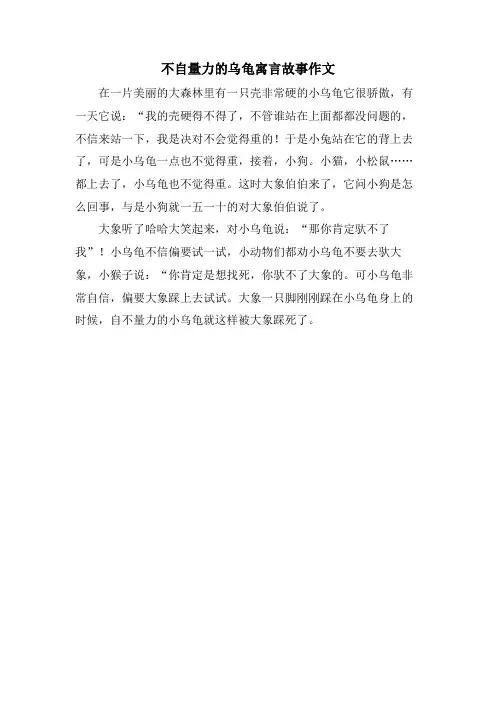 不自量力的乌龟寓言故事作文

在一片美丽的大森林里有一只壳非常硬的小乌龟它很骄傲，有一天它说：“我的壳硬得不得了，不管谁站在上面都都没问题的，不信来站一下，我是决对不会觉得重的！于是小兔站在它的背上去了，可是小乌龟一点也不觉得重，接着，小狗。小猫，小松鼠……都上去了，小乌龟也不觉得重。这时大象伯伯来了，它问小狗是怎么回事，与是小狗就一五一十的对大象伯伯说了。

大象听了哈哈大笑起来，对小乌龟说：“那你肯定驮不了我”！小乌龟不信偏要试一试，小动物们都劝小乌龟不要去驮大象，小猴子说：“你肯定是想找死，你驮不了大象的。可小乌龟非常自信，偏要大象踩上去试试。大象一只脚刚刚踩在小乌龟身上的时候，自不量力的小乌龟就这样被大象踩死了。